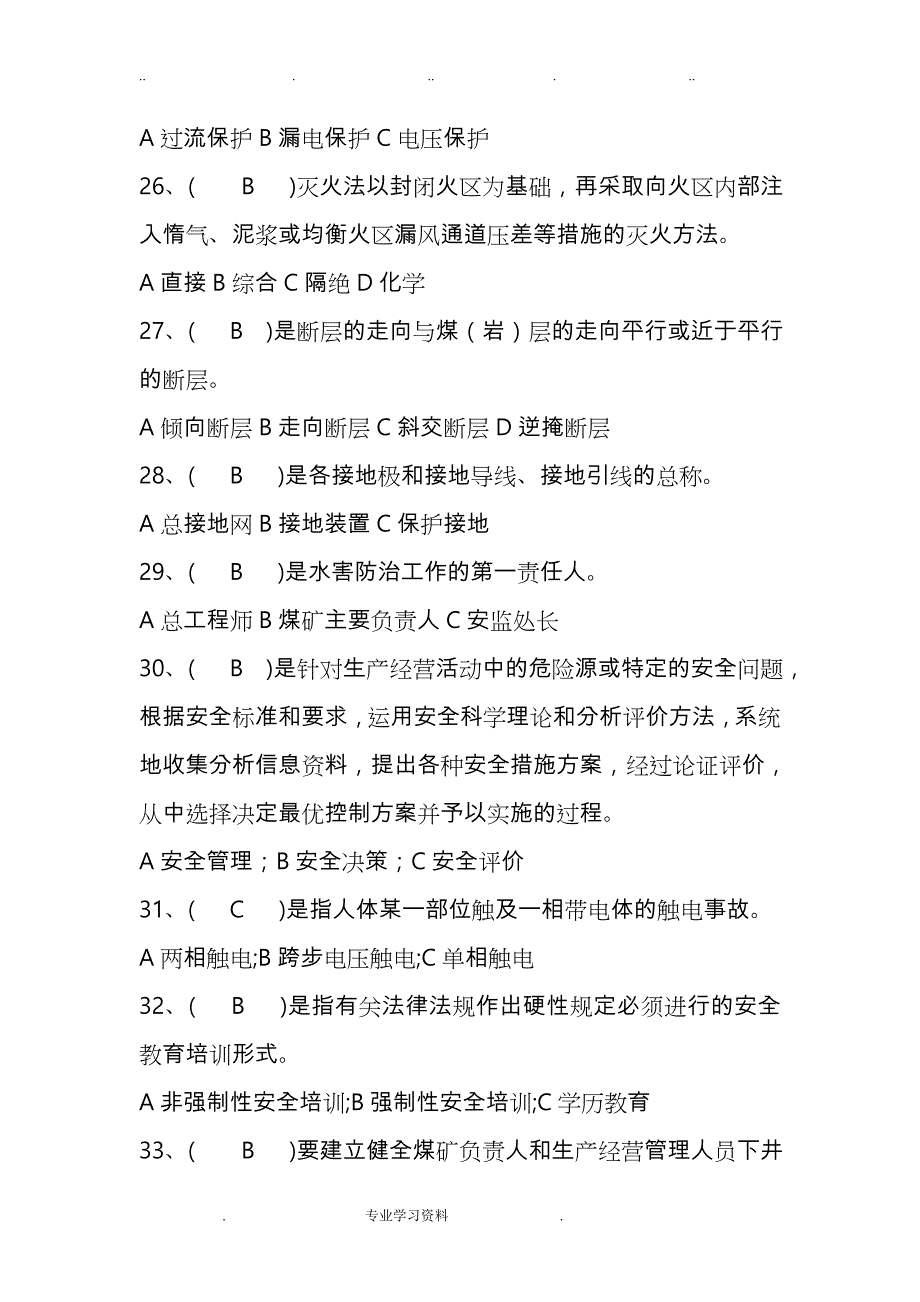 .. . .. . ..

A 过流保护 B 漏电保护 C 电压保护

26、( B )灭火法以封闭火区为基础，再采取向火区内部注入惰气、泥浆或均衡火区漏风通道压差等措施的灭火方法。

A 直接 B 综合 C 隔绝 D 化学

27、( B )是断层的走向与煤（岩）层的走向平行或近于平行的断层。

A 倾向断层 B 走向断层 C 斜交断层 D 逆掩断层

28、( B )是各接地极和接地导线、接地引线的总称。

A 总接地网 B 接地装置 C 保护接地

29、( B )是水害防治工作的第一责任人。

A 总工程师 B 煤矿主要负责人 C 安监处长

30、( B )是针对生产经营活动中的危险源或特定的安全问题，根据安全标准和要求，运用安全科学理论和分析评价方法，系统地收集分析信息资料，提出各种安全措施方案，经过论证评价，从中选择决定最优控制方案并予以实施的过程。

A 安全管理；B 安全决策；C 安全评价

31、( C )是指人体某一部位触及一相带电体的触电事故。

A 两相触电;B 跨步电压触电;C 单相触电

32、( B )是指有关法律法规作出硬性规定必须进行的安全教育培训形式。

A 非强制性安全培训;B 强制性安全培训;C 学历教育

33、( B )要建立健全煤矿负责人和生产经营管理人员下井

. 专业学习资料 .